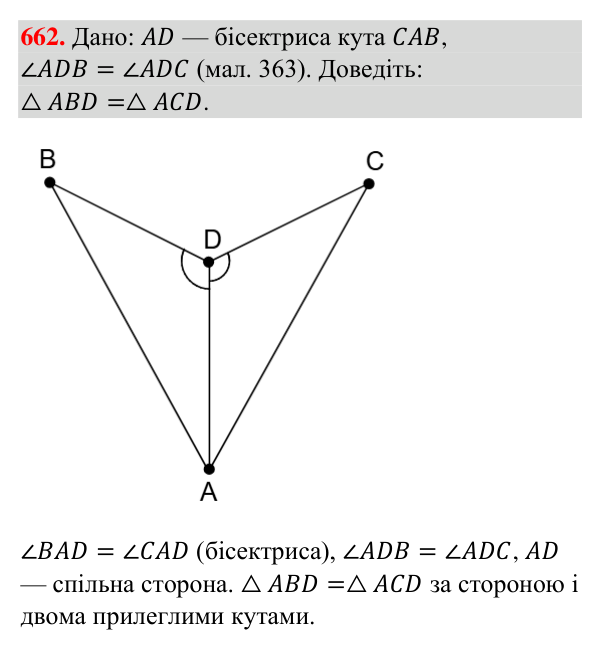 662. Дано: $AD$ — бісектриса кута $CAB$, $\angle ADB = \angle ADC$ (мал. 363). Доведіть: $\triangle ABD = \triangle ACD$.

B

C

D

A

$\angle BAD = \angle CAD$ (бісектриса), $\angle ADB = \angle ADC$, $AD$ — спільна сторона. $\triangle ABD = \triangle ACD$ за стороною і двома прилеглими кутами.